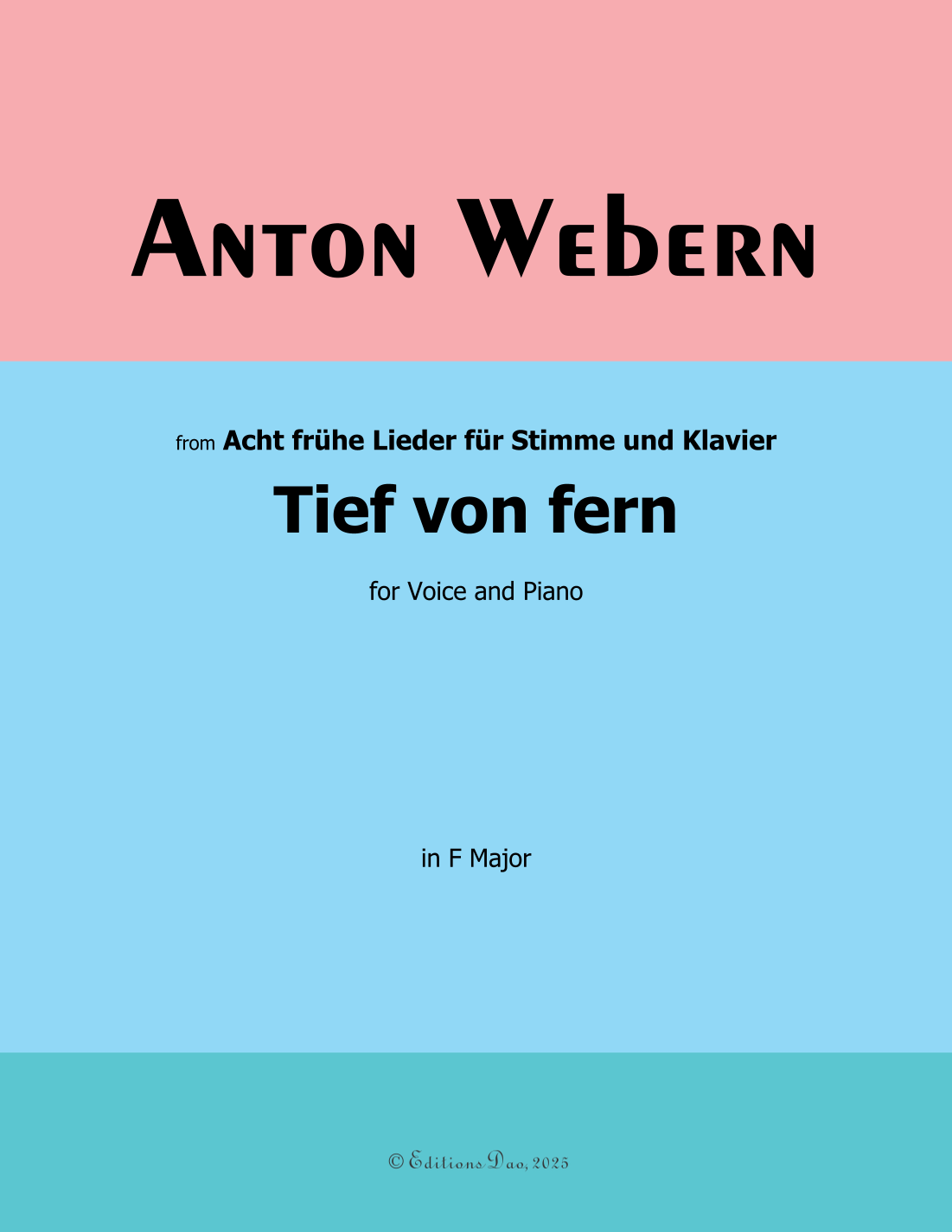 Anton Webern

from Acht frühe Lieder für Stimme und Klavier

Tief von fern

for Voice and Piano

in F Major

© Editions Dao, 2025